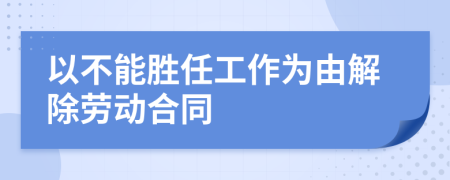 以不能胜任工作为由解除劳动合同